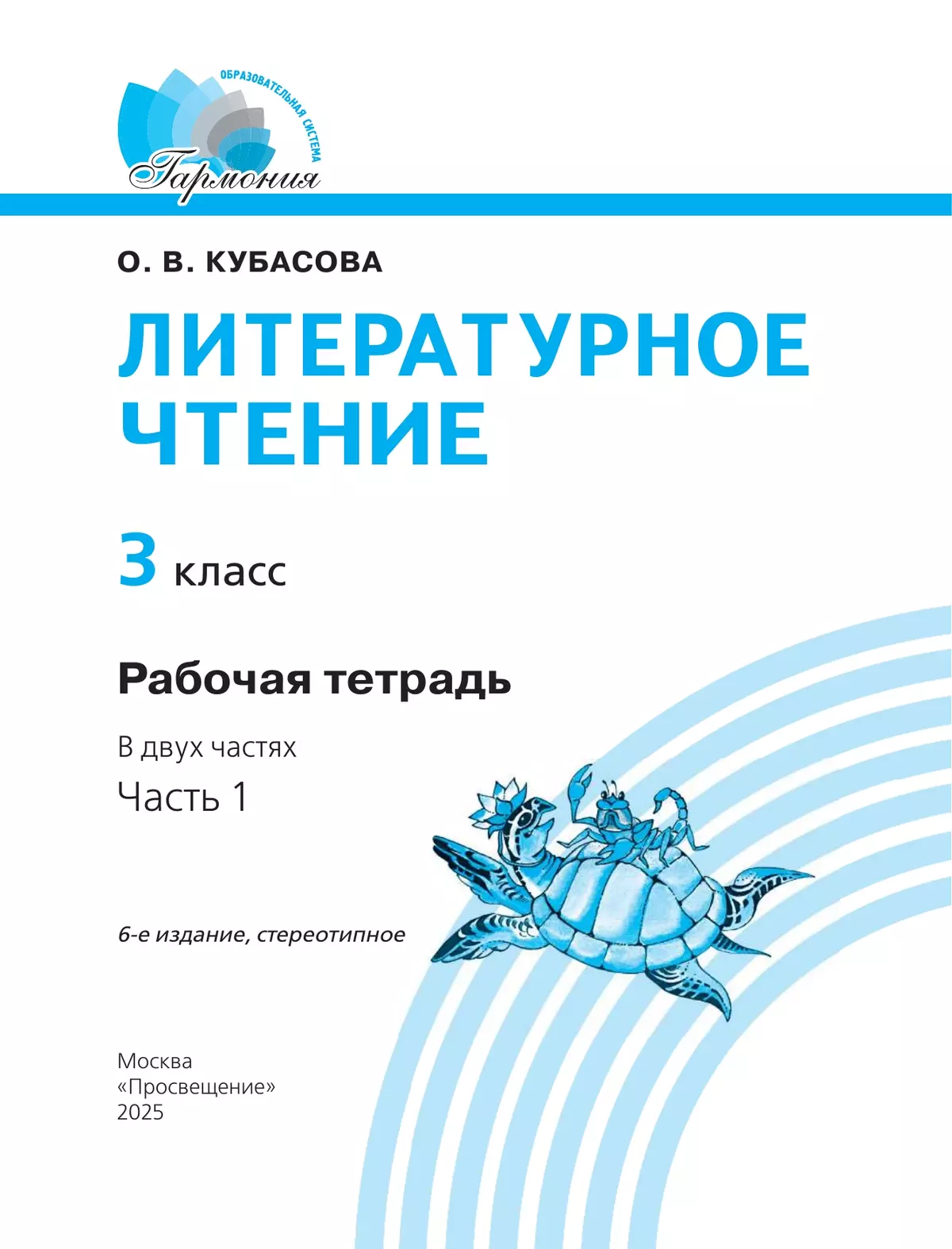 ОБРАЗОВАТЕЛЬНАЯ СИСТЕМА
Гармония

О. В. КУБАСОВА

ЛИТЕРАТУРНОЕ ЧТЕНИЕ

3 класс

Рабочая тетрадь

В двух частях

Часть 1

6-е издание, стереотипное

Москва
«Просвещение»
2025